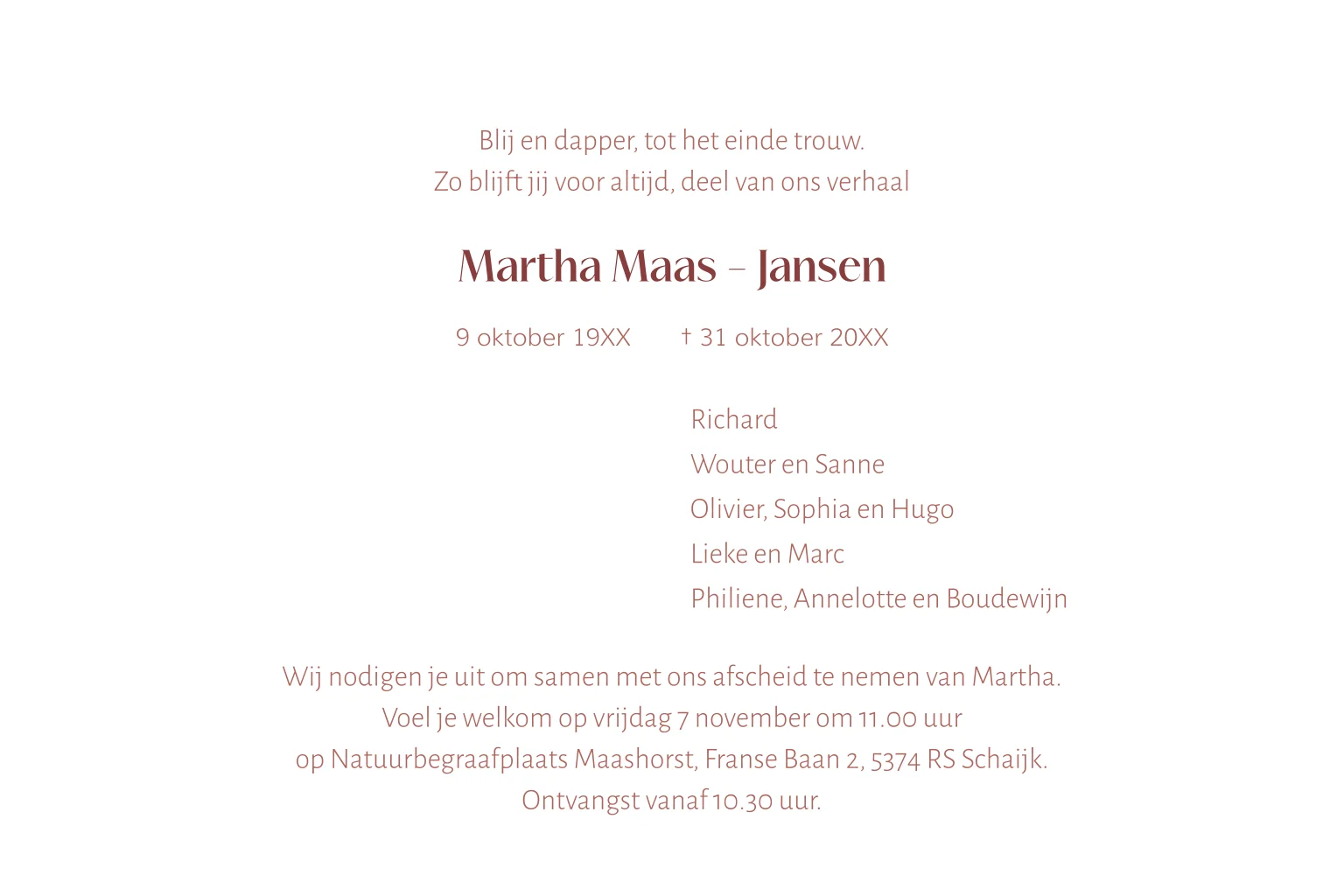 Blij en dapper, tot het einde trouw.
Zo blijft jij voor altijd, deel van ons verhaal

Martha Maas – Jansen

9 oktober 19XX † 31 oktober 20XX

Richard
Wouter en Sanne
Olivier, Sophia en Hugo
Lieke en Marc
Philiene, Annelotte en Boudewijn

Wij nodigen je uit om samen met ons afscheid te nemen van Martha.
Voel je welkom op vrijdag 7 november om 11.00 uur
op Natuurbegraafplaats Maashorst, Franse Baan 2, 5374 RS Schaijk.
Ontvangst vanaf 10.30 uur.